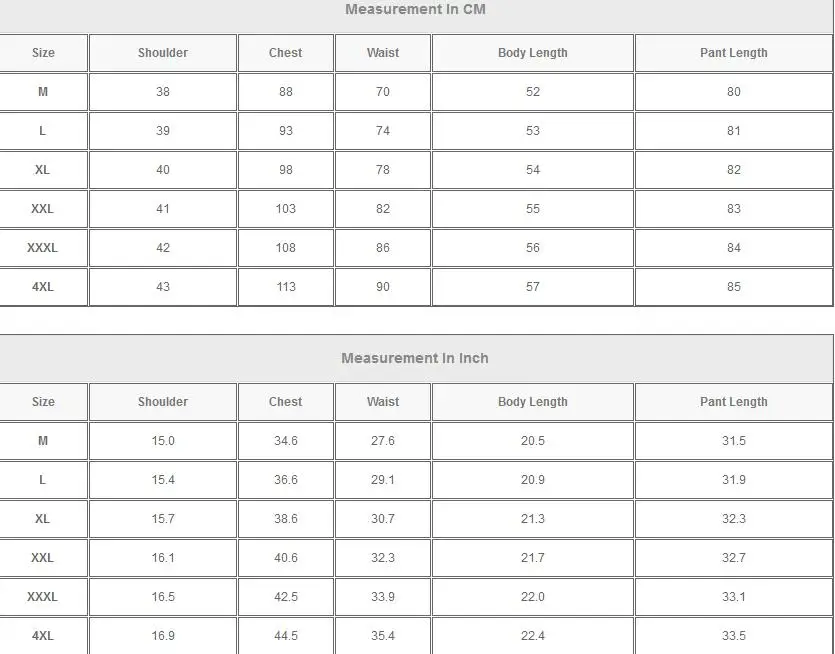 Measurement In CM

| Size | Shoulder | Chest | Waist | Body Length | Pant Length |
|---|---|---|---|---|---|
| M | 38 | 88 | 70 | 52 | 80 |
| L | 39 | 93 | 74 | 53 | 81 |
| XL | 40 | 98 | 78 | 54 | 82 |
| XXL | 41 | 103 | 82 | 55 | 83 |
| XXXL | 42 | 108 | 86 | 56 | 84 |
| 4XL | 43 | 113 | 90 | 57 | 85 |

Measurement In Inch

| Size | Shoulder | Chest | Waist | Body Length | Pant Length |
|---|---|---|---|---|---|
| M | 15.0 | 34.6 | 27.6 | 20.5 | 31.5 |
| L | 15.4 | 36.6 | 29.1 | 20.9 | 31.9 |
| XL | 15.7 | 38.6 | 30.7 | 21.3 | 32.3 |
| XXL | 16.1 | 40.6 | 32.3 | 21.7 | 32.7 |
| XXXL | 16.5 | 42.5 | 33.9 | 22.0 | 33.1 |
| 4XL | 16.9 | 44.5 | 35.4 | 22.4 | 33.5 |